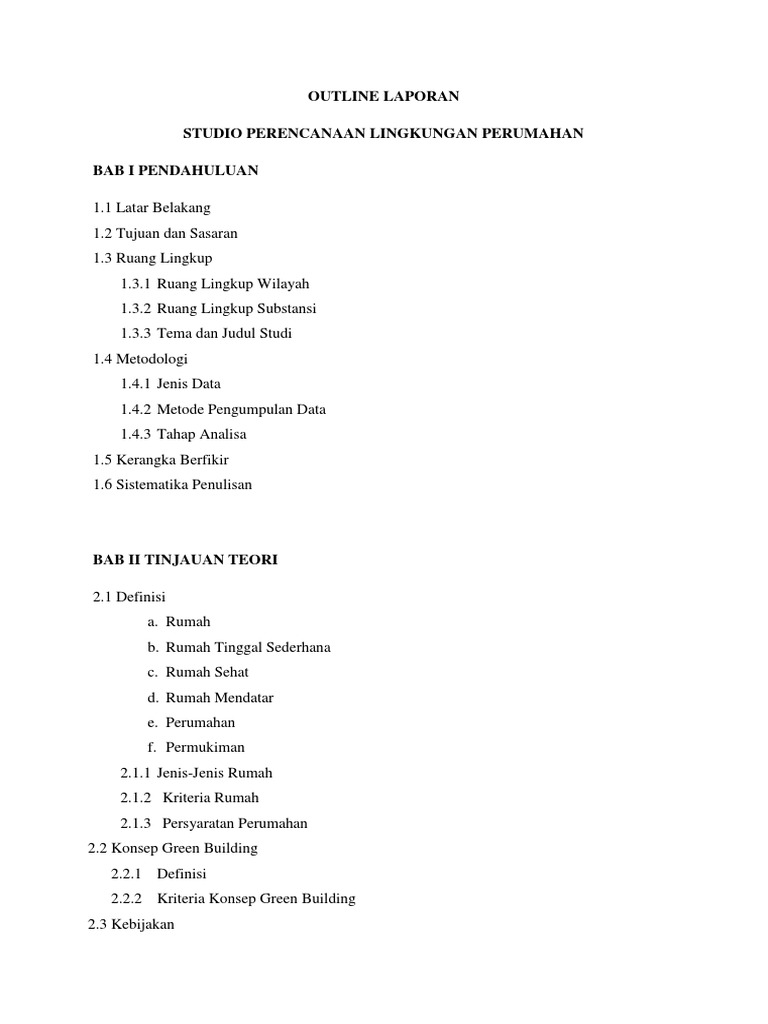 OUTLINE LAPORAN

STUDIO PERENCANAAN LINGKUNGAN PERUMAHAN

BAB I PENDAHULUAN

1.1 Latar Belakang
1.2 Tujuan dan Sasaran
1.3 Ruang Lingkup
1.3.1 Ruang Lingkup Wilayah
1.3.2 Ruang Lingkup Substansi
1.3.3 Tema dan Judul Studi
1.4 Metodologi
1.4.1 Jenis Data
1.4.2 Metode Pengumpulan Data
1.4.3 Tahap Analisa
1.5 Kerangka Berfikir
1.6 Sistematika Penulisan

BAB II TINJAUAN TEORI

2.1 Definisi
a. Rumah
b. Rumah Tinggal Sederhana
c. Rumah Sehat
d. Rumah Mendatar
e. Perumahan
f. Permukiman
2.1.1 Jenis-Jenis Rumah
2.1.2 Kriteria Rumah
2.1.3 Persyaratan Perumahan
2.2 Konsep Green Building
2.2.1 Definisi
2.2.2 Kriteria Konsep Green Building
2.3 Kebijakan